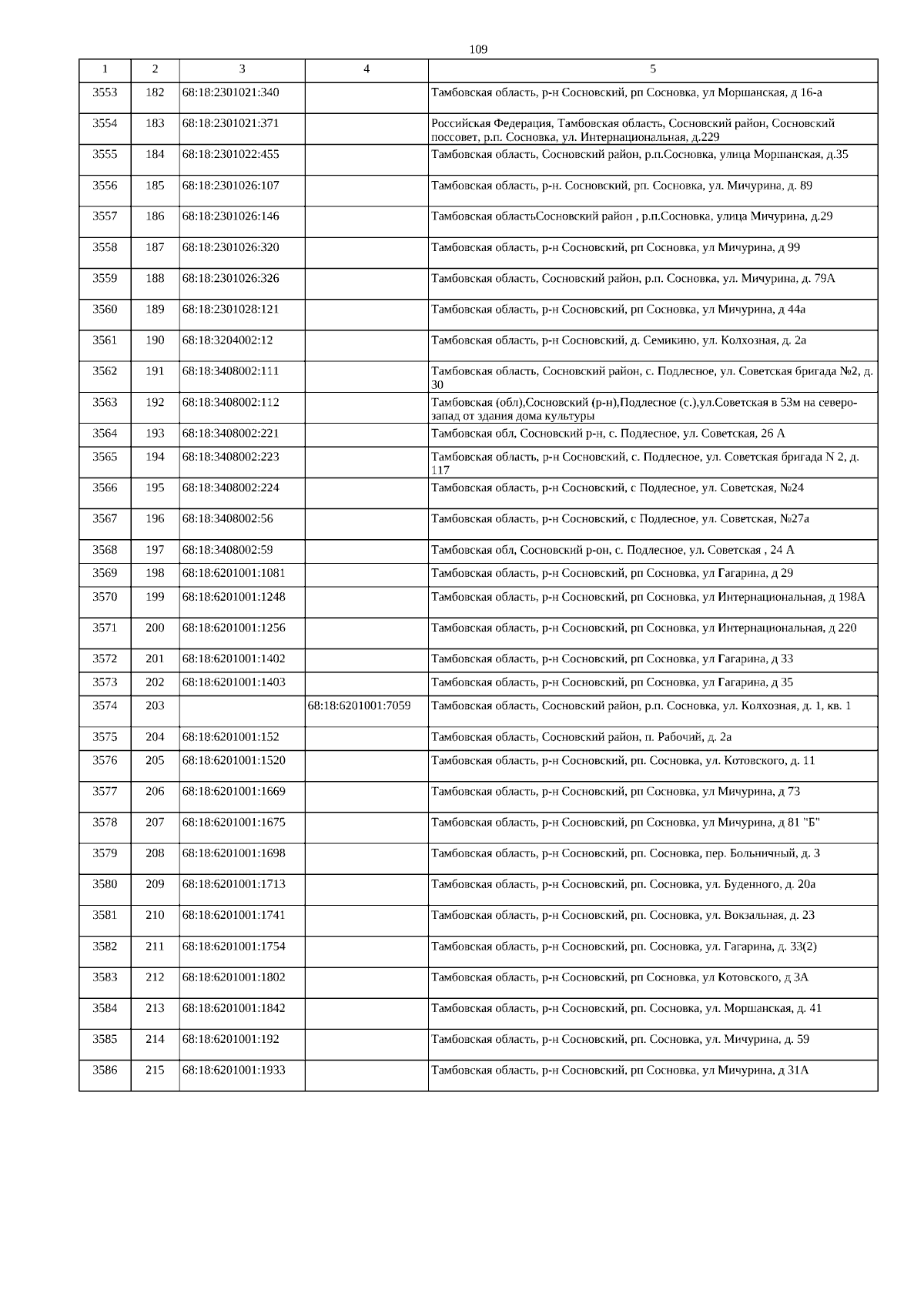 109

| 1 | 2 | 3 | 4 | 5 |
|---|---|---|---|---|
| 3553 | 182 | 68:18:2301021:340 | | Тамбовская область, р-н Сосновский, рп Сосновка, ул Моршанская, д 16-а |
| 3554 | 183 | 68:18:2301021:371 | | Российская Федерация, Тамбовская область, Сосновский район, Сосновский поссовет, р.п. Сосновка, ул. Интернациональная, д.229 |
| 3555 | 184 | 68:18:2301022:455 | | Тамбовская область, Сосновский район, р.п.Сосновка, улица Моршанская, д.35 |
| 3556 | 185 | 68:18:2301026:107 | | Тамбовская область, р-н. Сосновский, рп. Сосновка, ул. Мичурина, д. 89 |
| 3557 | 186 | 68:18:2301026:146 | | Тамбовская областьСосновский район , р.п.Сосновка, улица Мичурина, д.29 |
| 3558 | 187 | 68:18:2301026:320 | | Тамбовская область, р-н Сосновский, рп Сосновка, ул Мичурина, д 99 |
| 3559 | 188 | 68:18:2301026:326 | | Тамбовская область, Сосновский район, р.п. Сосновка, ул. Мичурина, д. 79А |
| 3560 | 189 | 68:18:2301028:121 | | Тамбовская область, р-н Сосновский, рп Сосновка, ул Мичурина, д 44а |
| 3561 | 190 | 68:18:3204002:12 | | Тамбовская область, р-н Сосновский, д. Семикино, ул. Колхозная, д. 2а |
| 3562 | 191 | 68:18:3408002:111 | | Тамбовская область, Сосновский район, с. Подлесное, ул. Советская бригада №2, д. 30 |
| 3563 | 192 | 68:18:3408002:112 | | Тамбовская (обл),Сосновский (р-н),Подлесное (с.),ул.Советская в 53м на северо-запад от здания дома культуры |
| 3564 | 193 | 68:18:3408002:221 | | Тамбовская обл, Сосновский р-н, с. Подлесное, ул. Советская, 26 А |
| 3565 | 194 | 68:18:3408002:223 | | Тамбовская область, р-н Сосновский, с. Подлесное, ул. Советская бригада N 2, д. 117 |
| 3566 | 195 | 68:18:3408002:224 | | Тамбовская область, р-н Сосновский, с Подлесное, ул. Советская, №24 |
| 3567 | 196 | 68:18:3408002:56 | | Тамбовская область, р-н Сосновский, с Подлесное, ул. Советская, №27а |
| 3568 | 197 | 68:18:3408002:59 | | Тамбовская обл, Сосновский р-он, с. Подлесное, ул. Советская , 24 А |
| 3569 | 198 | 68:18:6201001:1081 | | Тамбовская область, р-н Сосновский, рп Сосновка, ул Гагарина, д 29 |
| 3570 | 199 | 68:18:6201001:1248 | | Тамбовская область, р-н Сосновский, рп Сосновка, ул Интернациональная, д 198А |
| 3571 | 200 | 68:18:6201001:1256 | | Тамбовская область, р-н Сосновский, рп Сосновка, ул Интернациональная, д 220 |
| 3572 | 201 | 68:18:6201001:1402 | | Тамбовская область, р-н Сосновский, рп Сосновка, ул Гагарина, д 33 |
| 3573 | 202 | 68:18:6201001:1403 | | Тамбовская область, р-н Сосновский, рп Сосновка, ул Гагарина, д 35 |
| 3574 | 203 | | 68:18:6201001:7059 | Тамбовская область, Сосновский район, р.п. Сосновка, ул. Колхозная, д. 1, кв. 1 |
| 3575 | 204 | 68:18:6201001:152 | | Тамбовская область, Сосновский район, п. Рабочий, д. 2а |
| 3576 | 205 | 68:18:6201001:1520 | | Тамбовская область, р-н Сосновский, рп. Сосновка, ул. Котовского, д. 11 |
| 3577 | 206 | 68:18:6201001:1669 | | Тамбовская область, р-н Сосновский, рп Сосновка, ул Мичурина, д 73 |
| 3578 | 207 | 68:18:6201001:1675 | | Тамбовская область, р-н Сосновский, рп Сосновка, ул Мичурина, д 81 "Б" |
| 3579 | 208 | 68:18:6201001:1698 | | Тамбовская область, р-н Сосновский, рп. Сосновка, пер. Больничный, д. 3 |
| 3580 | 209 | 68:18:6201001:1713 | | Тамбовская область, р-н Сосновский, рп. Сосновка, ул. Буденного, д. 20а |
| 3581 | 210 | 68:18:6201001:1741 | | Тамбовская область, р-н Сосновский, рп. Сосновка, ул. Вокзальная, д. 23 |
| 3582 | 211 | 68:18:6201001:1754 | | Тамбовская область, р-н Сосновский, рп. Сосновка, ул. Гагарина, д. 33(2) |
| 3583 | 212 | 68:18:6201001:1802 | | Тамбовская область, р-н Сосновский, рп Сосновка, ул Котовского, д 3А |
| 3584 | 213 | 68:18:6201001:1842 | | Тамбовская область, р-н Сосновский, рп. Сосновка, ул. Моршанская, д. 41 |
| 3585 | 214 | 68:18:6201001:192 | | Тамбовская область, р-н Сосновский, рп. Сосновка, ул. Мичурина, д. 59 |
| 3586 | 215 | 68:18:6201001:1933 | | Тамбовская область, р-н Сосновский, рп Сосновка, ул Мичурина, д 31А |